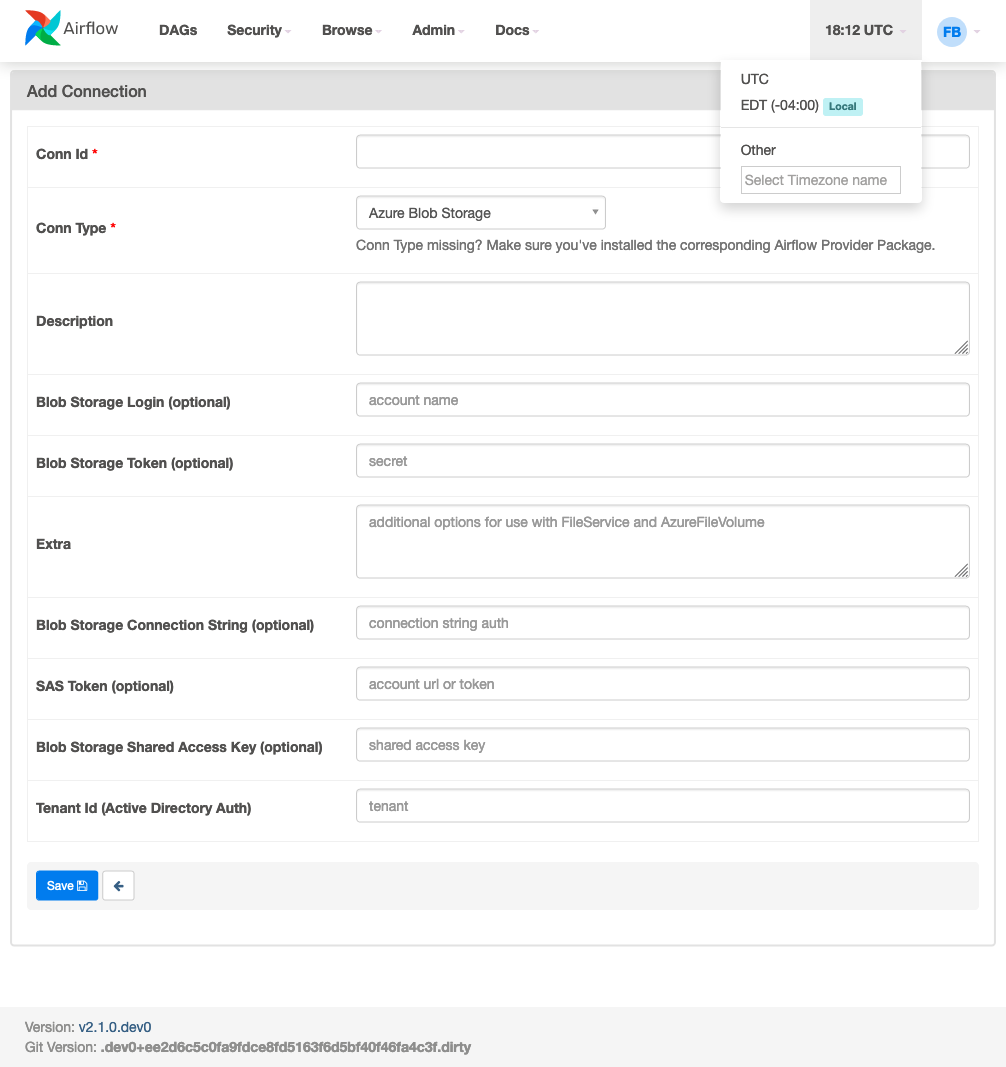 Airflow DAGs Security Browse Admin Docs 18:12 UTC FB

UTC
EDT (-04:00) Local
Other
Select Timezone name

Add Connection

Conn Id *

Conn Type * Azure Blob Storage
Conn Type missing? Make sure you've installed the corresponding Airflow Provider Package.

Description

Blob Storage Login (optional) account name

Blob Storage Token (optional) secret

Extra additional options for use with FileService and AzureFileVolume

Blob Storage Connection String (optional) connection string auth

SAS Token (optional) account url or token

Blob Storage Shared Access Key (optional) shared access key

Tenant Id (Active Directory Auth) tenant

Save

Version: v2.1.0.dev0
Git Version: .dev0+ee2d6c5c0fa9fdce8fd5163f6d5bf40f46fa4c3f.dirty